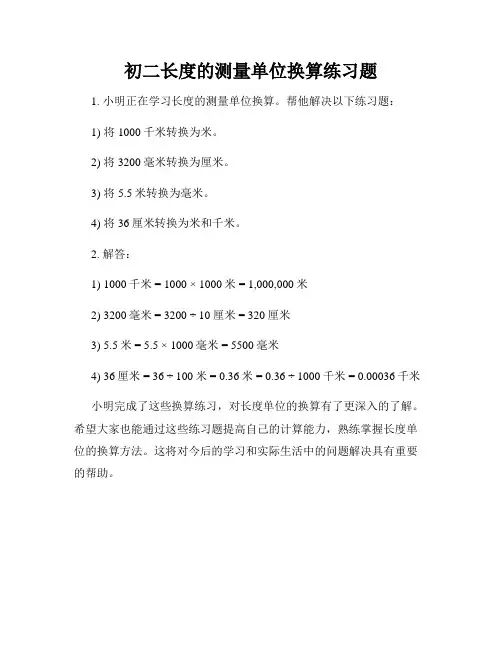 初二长度的测量单位换算练习题

1. 小明正在学习长度的测量单位换算。帮他解决以下练习题：

1) 将 1000 千米转换为米。

2) 将 3200 毫米转换为厘米。

3) 将 5.5 米转换为毫米。

4) 将 36 厘米转换为米和千米。

2. 解答：

1) 1000 千米 = 1000 × 1000 米 = 1,000,000 米

2) 3200 毫米 = 3200 ÷ 10 厘米 = 320 厘米

3) 5.5 米 = 5.5 × 1000 毫米 = 5500 毫米

4) 36 厘米 = 36 ÷ 100 米 = 0.36 米 = 0.36 ÷ 1000 千米 = 0.00036 千米

小明完成了这些换算练习，对长度单位的换算有了更深入的了解。希望大家也能通过这些练习题提高自己的计算能力，熟练掌握长度单位的换算方法。这将对今后的学习和实际生活中的问题解决具有重要的帮助。